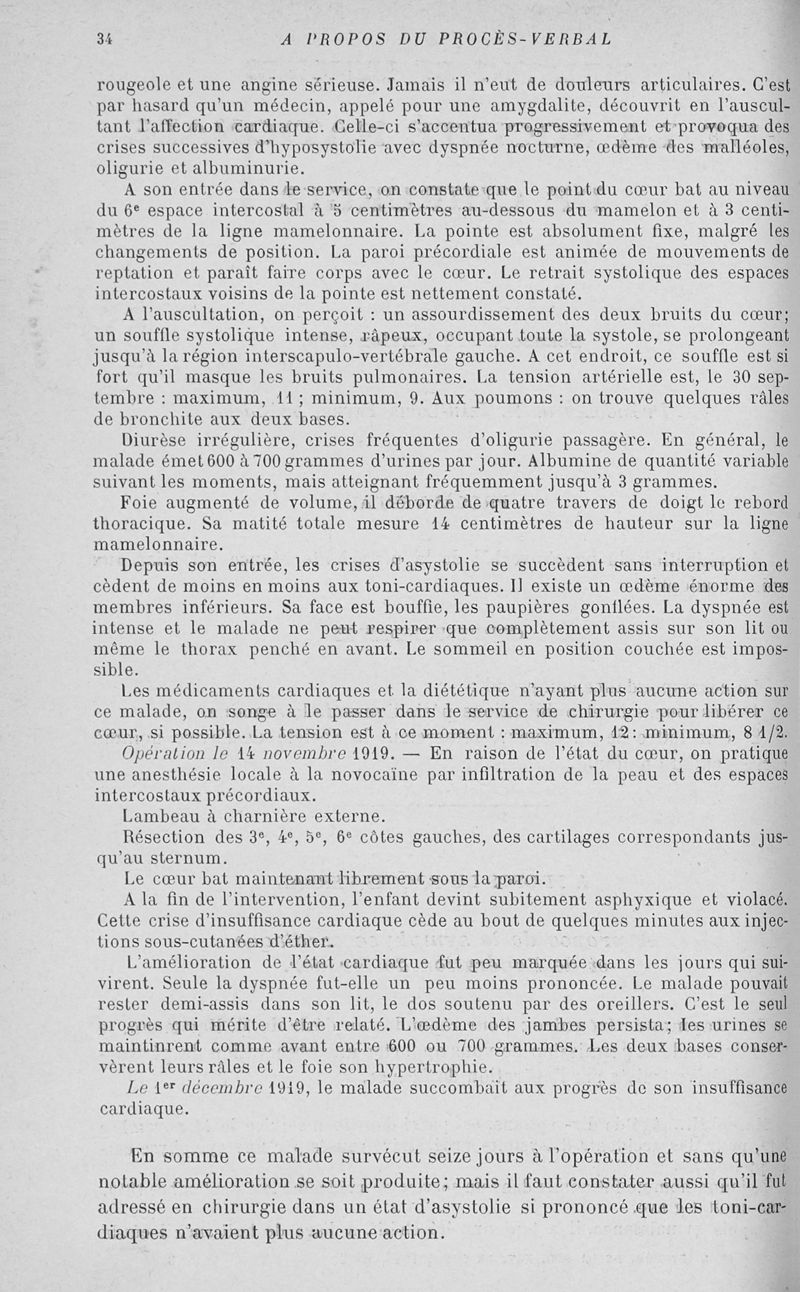 34 A PROPOS DU PROCÈS-VERBAL

rougeole et une angine sérieuse. Jamais il n'eut de douleurs articulaires. C'est par hasard qu'un médecin, appelé pour une amygdalite, découvrit en l'auscultant l'affection cardiaque. Celle-ci s'accentua progressivement et provoqua des crises successives d'hyposystolie avec dyspnée nocturne, œdème des malléoles, oligurie et albuminurie.

A son entrée dans le service, on constate que le point du cœur bat au niveau du 6e espace intercostal à 5 centimètres au-dessous du mamelon et à 3 centimètres de la ligne mamelonnaire. La pointe est absolument fixe, malgré les changements de position. La paroi précordiale est animée de mouvements de reptation et paraît faire corps avec le cœur. Le retrait systolique des espaces intercostaux voisins de la pointe est nettement constaté.

A l'auscultation, on perçoit : un assourdissement des deux bruits du cœur; un souffle systolique intense, râpeux, occupant toute la systole, se prolongeant jusqu'à la région interscapulo-vertébrale gauche. A cet endroit, ce souffle est si fort qu'il masque les bruits pulmonaires. La tension artérielle est, le 30 septembre : maximum, 11 ; minimum, 9. Aux poumons : on trouve quelques râles de bronchite aux deux bases.

Diurèse irrégulière, crises fréquentes d'oligurie passagère. En général, le malade émet 600 à 700 grammes d'urines par jour. Albumine de quantité variable suivant les moments, mais atteignant fréquemment jusqu'à 3 grammes.

Foie augmenté de volume, il déborde de quatre travers de doigt le rebord thoracique. Sa matité totale mesure 14 centimètres de hauteur sur la ligne mamelonnaire.

Depuis son entrée, les crises d'asystolie se succèdent sans interruption et cèdent de moins en moins aux toni-cardiaques. Il existe un œdème énorme des membres inférieurs. Sa face est bouffie, les paupières gonflées. La dyspnée est intense et le malade ne peut respirer que complètement assis sur son lit ou même le thorax penché en avant. Le sommeil en position couchée est impossible.

Les médicaments cardiaques et la diététique n'ayant plus aucune action sur ce malade, on songe à le passer dans le service de chirurgie pour libérer ce cœur, si possible. La tension est à ce moment : maximum, 12 : minimum, 8 1/2.

Opération le 14 novembre 1919. — En raison de l'état du cœur, on pratique une anesthésie locale à la novocaïne par infiltration de la peau et des espaces intercostaux précordiaux.

Lambeau à charnière externe.

Résection des 3e, 4e, 5e, 6e côtes gauches, des cartilages correspondants jusqu'au sternum.

Le cœur bat maintenant librement sous la paroi.

A la fin de l'intervention, l'enfant devint subitement asphyxique et violacé. Cette crise d'insuffisance cardiaque cède au bout de quelques minutes aux injections sous-cutanées d'éther.

L'amélioration de l'état cardiaque fut peu marquée dans les jours qui suivirent. Seule la dyspnée fut-elle un peu moins prononcée. Le malade pouvait rester demi-assis dans son lit, le dos soutenu par des oreillers. C'est le seul progrès qui mérite d'être relaté. L'œdème des jambes persista; les urines se maintinrent comme avant entre 600 ou 700 grammes. Les deux bases conservèrent leurs râles et le foie son hypertrophie.

Le 1er décembre 1919, le malade succombait aux progrès de son insuffisance cardiaque.

En somme ce malade survécut seize jours à l'opération et sans qu'une notable amélioration se soit produite; mais il faut constater aussi qu'il fut adressé en chirurgie dans un état d'asystolie si prononcé que les toni-cardiaques n'avaient plus aucune action.